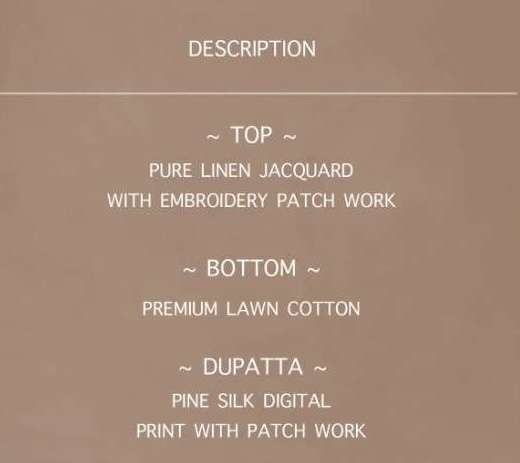 DESCRIPTION

~ TOP ~

PURE LINEN JACQUARD
WITH EMBROIDERY PATCH WORK

~ BOTTOM ~

PREMIUM LAWN COTTON

~ DUPATTA ~

PINE SILK DIGITAL
PRINT WITH PATCH WORK